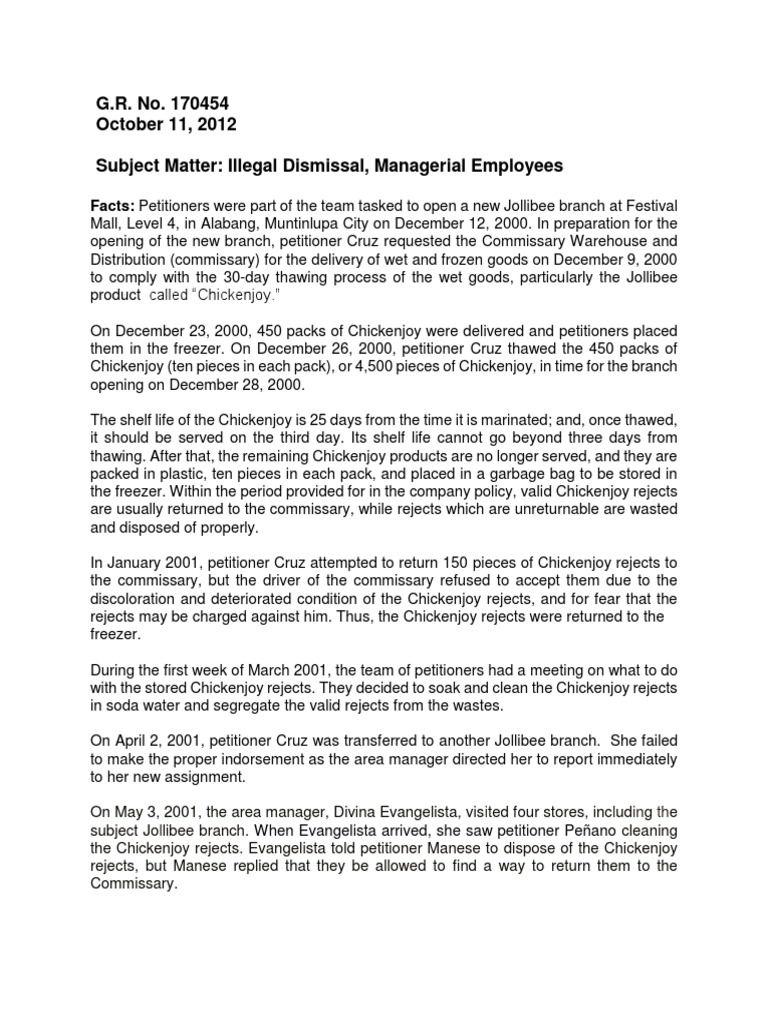 G.R. No. 170454
October 11, 2012

Subject Matter: Illegal Dismissal, Managerial Employees

Facts: Petitioners were part of the team tasked to open a new Jollibee branch at Festival Mall, Level 4, in Alabang, Muntinlupa City on December 12, 2000. In preparation for the opening of the new branch, petitioner Cruz requested the Commissary Warehouse and Distribution (commissary) for the delivery of wet and frozen goods on December 9, 2000 to comply with the 30-day thawing process of the wet goods, particularly the Jollibee product called "Chickenjoy."

On December 23, 2000, 450 packs of Chickenjoy were delivered and petitioners placed them in the freezer. On December 26, 2000, petitioner Cruz thawed the 450 packs of Chickenjoy (ten pieces in each pack), or 4,500 pieces of Chickenjoy, in time for the branch opening on December 28, 2000.

The shelf life of the Chickenjoy is 25 days from the time it is marinated; and, once thawed, it should be served on the third day. Its shelf life cannot go beyond three days from thawing. After that, the remaining Chickenjoy products are no longer served, and they are packed in plastic, ten pieces in each pack, and placed in a garbage bag to be stored in the freezer. Within the period provided for in the company policy, valid Chickenjoy rejects are usually returned to the commissary, while rejects which are unreturnable are wasted and disposed of properly.

In January 2001, petitioner Cruz attempted to return 150 pieces of Chickenjoy rejects to the commissary, but the driver of the commissary refused to accept them due to the discoloration and deteriorated condition of the Chickenjoy rejects, and for fear that the rejects may be charged against him. Thus, the Chickenjoy rejects were returned to the freezer.

During the first week of March 2001, the team of petitioners had a meeting on what to do with the stored Chickenjoy rejects. They decided to soak and clean the Chickenjoy rejects in soda water and segregate the valid rejects from the wastes.

On April 2, 2001, petitioner Cruz was transferred to another Jollibee branch. She failed to make the proper indorsement as the area manager directed her to report immediately to her new assignment.

On May 3, 2001, the area manager, Divina Evangelista, visited four stores, including the subject Jollibee branch. When Evangelista arrived, she saw petitioner Peñano cleaning the Chickenjoy rejects. Evangelista told petitioner Manese to dispose of the Chickenjoy rejects, but Manese replied that they be allowed to find a way to return them to the Commissary.